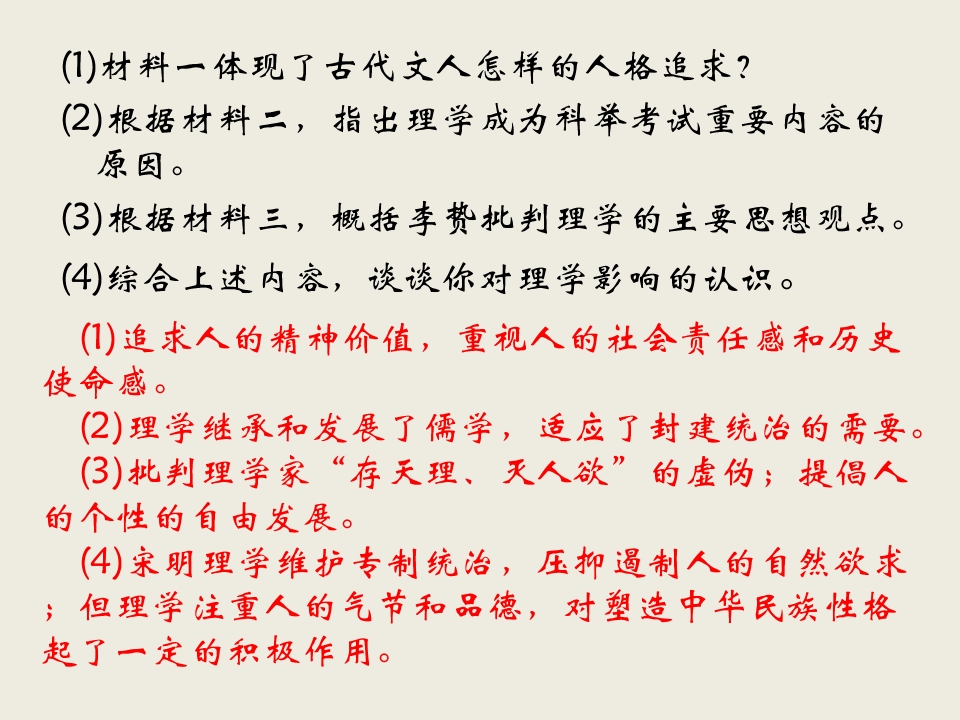 (1)材料一体现了古代文人怎样的人格追求？

(2)根据材料二，指出理学成为科举考试重要内容的原因。

(3)根据材料三，概括李贽批判理学的主要思想观点。

(4)综合上述内容，谈谈你对理学影响的认识。

(1)追求人的精神价值，重视人的社会责任感和历史使命感。

(2)理学继承和发展了儒学，适应了封建统治的需要。

(3)批判理学家“存天理、灭人欲”的虚伪；提倡人的个性的自由发展。

(4)宋明理学维护专制统治，压抑遏制人的自然欲求；但理学注重人的气节和品德，对塑造中华民族性格起了一定的积极作用。